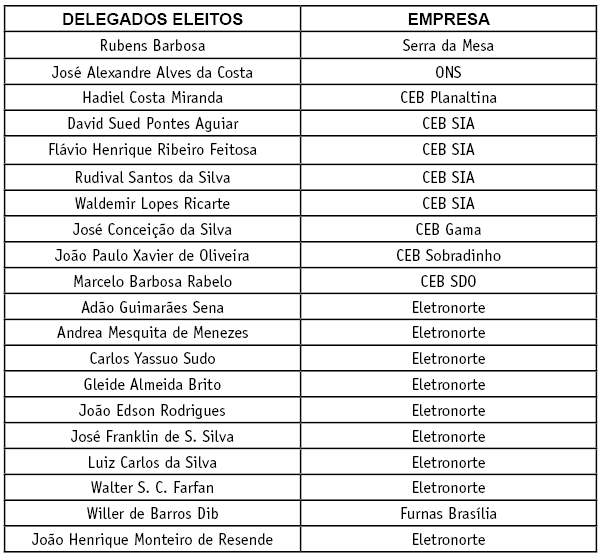 | DELEGADOS ELEITOS | EMPRESA |
|---|---|
| Rubens Barbosa | Serra da Mesa |
| José Alexandre Alves da Costa | ONS |
| Hadiel Costa Miranda | CEB Planaltina |
| David Sued Pontes Aguiar | CEB SIA |
| Flávio Henrique Ribeiro Feitosa | CEB SIA |
| Rudival Santos da Silva | CEB SIA |
| Waldemir Lopes Ricarte | CEB SIA |
| José Conceição da Silva | CEB Gama |
| João Paulo Xavier de Oliveira | CEB Sobradinho |
| Marcelo Barbosa Rabelo | CEB SDO |
| Adão Guimarães Sena | Eletronorte |
| Andrea Mesquita de Menezes | Eletronorte |
| Carlos Yassuo Sudo | Eletronorte |
| Gleide Almeida Brito | Eletronorte |
| João Edson Rodrigues | Eletronorte |
| José Franklin de S. Silva | Eletronorte |
| Luiz Carlos da Silva | Eletronorte |
| Walter S. C. Farfan | Eletronorte |
| Willer de Barros Dib | Furnas Brasília |
| João Henrique Monteiro de Resende | Eletronorte |